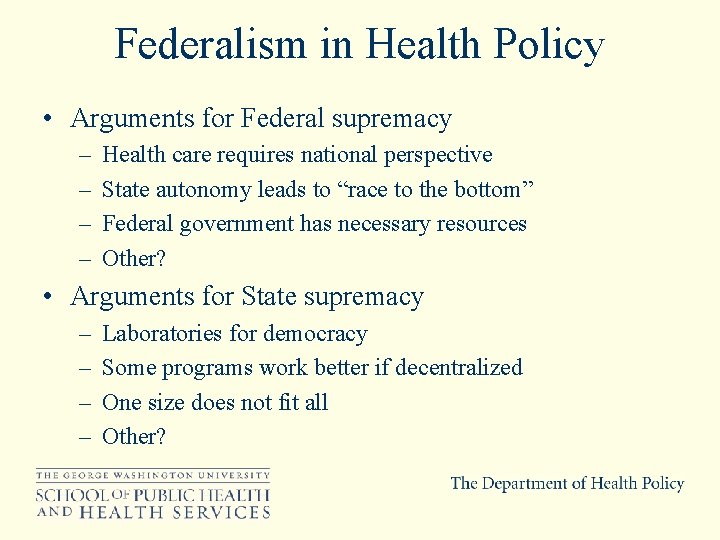 Federalism in Health Policy

• Arguments for Federal supremacy
– Health care requires national perspective
– State autonomy leads to “race to the bottom”
– Federal government has necessary resources
– Other?

• Arguments for State supremacy
– Laboratories for democracy
– Some programs work better if decentralized
– One size does not fit all
– Other?

THE GEORGE WASHINGTON UNIVERSITY
SCHOOL OF PUBLIC HEALTH AND HEALTH SERVICES

The Department of Health Policy